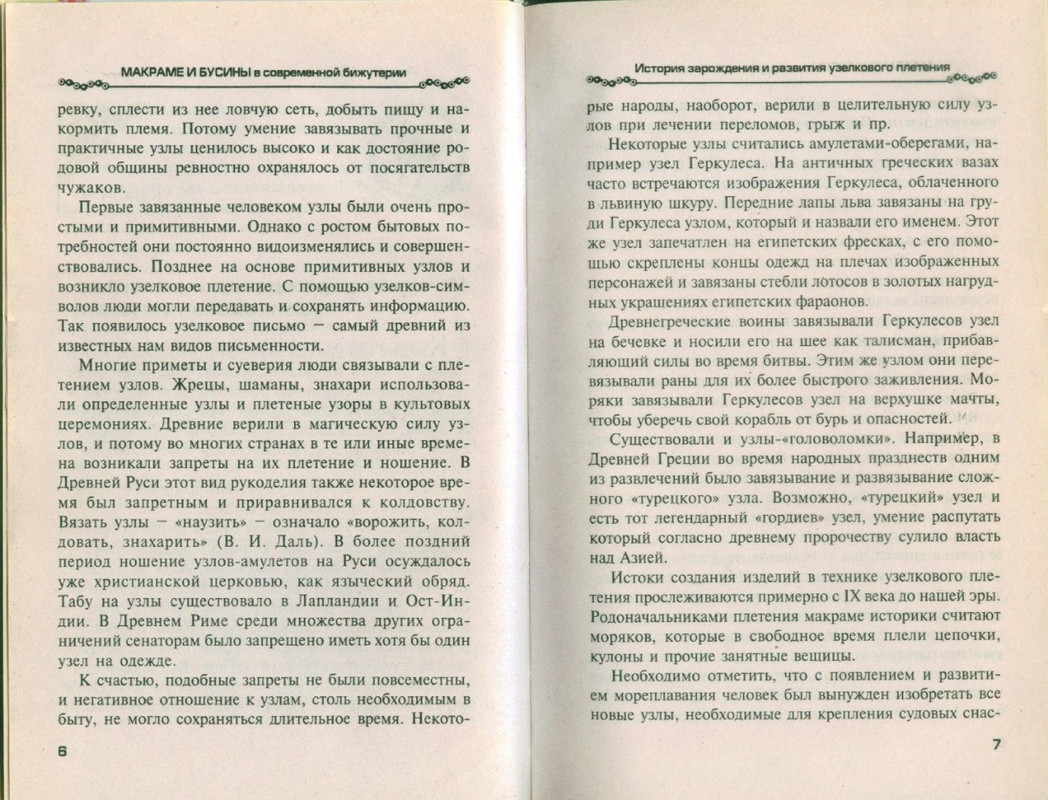 МАКРАМЕ И БУСИНЫ в современной бижутерии

ревку, сплести из нее ловчую сеть, добыть пищу и накормить племя. Потому умение завязывать прочные и практичные узлы ценилось высоко и как достояние родовой общины ревностно охранялось от посягательств чужаков.

Первые завязанные человеком узлы были очень простыми и примитивными. Однако с ростом бытовых потребностей они постоянно видоизменялись и совершенствовались. Позднее на основе примитивных узлов и возникло узелковое плетение. С помощью узелков-символов люди могли передавать и сохранять информацию. Так появилось узелковое письмо — самый древний из известных нам видов письменности.

Многие приметы и суеверия люди связывали с плетением узлов. Жрецы, шаманы, знахари использовали определенные узлы и плетеные узоры в культовых церемониях. Древние верили в магическую силу узлов, и потому во многих странах в те или иные времена возникали запреты на их плетение и ношение. В Древней Руси этот вид рукоделия также некоторое время был запретным и приравнивался к колдовству. Вязать узлы — «наузить» — означало «ворожить, колдовать, знахарить» (В. И. Даль). В более поздний период ношение узлов-амулетов на Руси осуждалось уже христианской церковью, как языческий обряд. Табу на узлы существовало в Лапландии и Ост-Индии. В Древнем Риме среди множества других ограничений сенаторам было запрещено иметь хотя бы один узел на одежде.

К счастью, подобные запреты не были повсеместны, и негативное отношение к узлам, столь необходимым в быту, не могло сохраняться длительное время. Некото-

6

История зарождения и развития узелкового плетения

рые народы, наоборот, верили в целительную силу узлов при лечении переломов, грыж и пр.

Некоторые узлы считались амулетами-оберегами, например узел Геркулеса. На античных греческих вазах часто встречаются изображения Геркулеса, облаченного в львиную шкуру. Передние лапы льва завязаны на груди Геркулеса узлом, который и назвали его именем. Этот же узел запечатлен на египетских фресках, с его помощью скреплены концы одежд на плечах изображенных персонажей и завязаны стебли лотосов в золотых нагрудных украшениях египетских фараонов.

Древнегреческие воины завязывали Геркулесов узел на бечевке и носили его на шее как талисман, прибавляющий силы во время битвы. Этим же узлом они перевязывали раны для их более быстрого заживления. Моряки завязывали Геркулесов узел на верхушке мачты, чтобы уберечь свой корабль от бурь и опасностей.

Существовали и узлы-«головоломки». Например, в Древней Греции во время народных празднеств одним из развлечений было завязывание и развязывание сложного «турецкого» узла. Возможно, «турецкий» узел и есть тот легендарный «гордиев» узел, умение распутать который согласно древнему пророчеству сулило власть над Азией.

Истоки создания изделий в технике узелкового плетения прослеживаются примерно с IX века до нашей эры. Родоначальниками плетения макраме историки считают моряков, которые в свободное время плели цепочки, кулоны и прочие занятные вещицы.

Необходимо отметить, что с появлением и развитием мореплавания человек был вынужден изобретать все новые узлы, необходимые для крепления судовых снас-

7